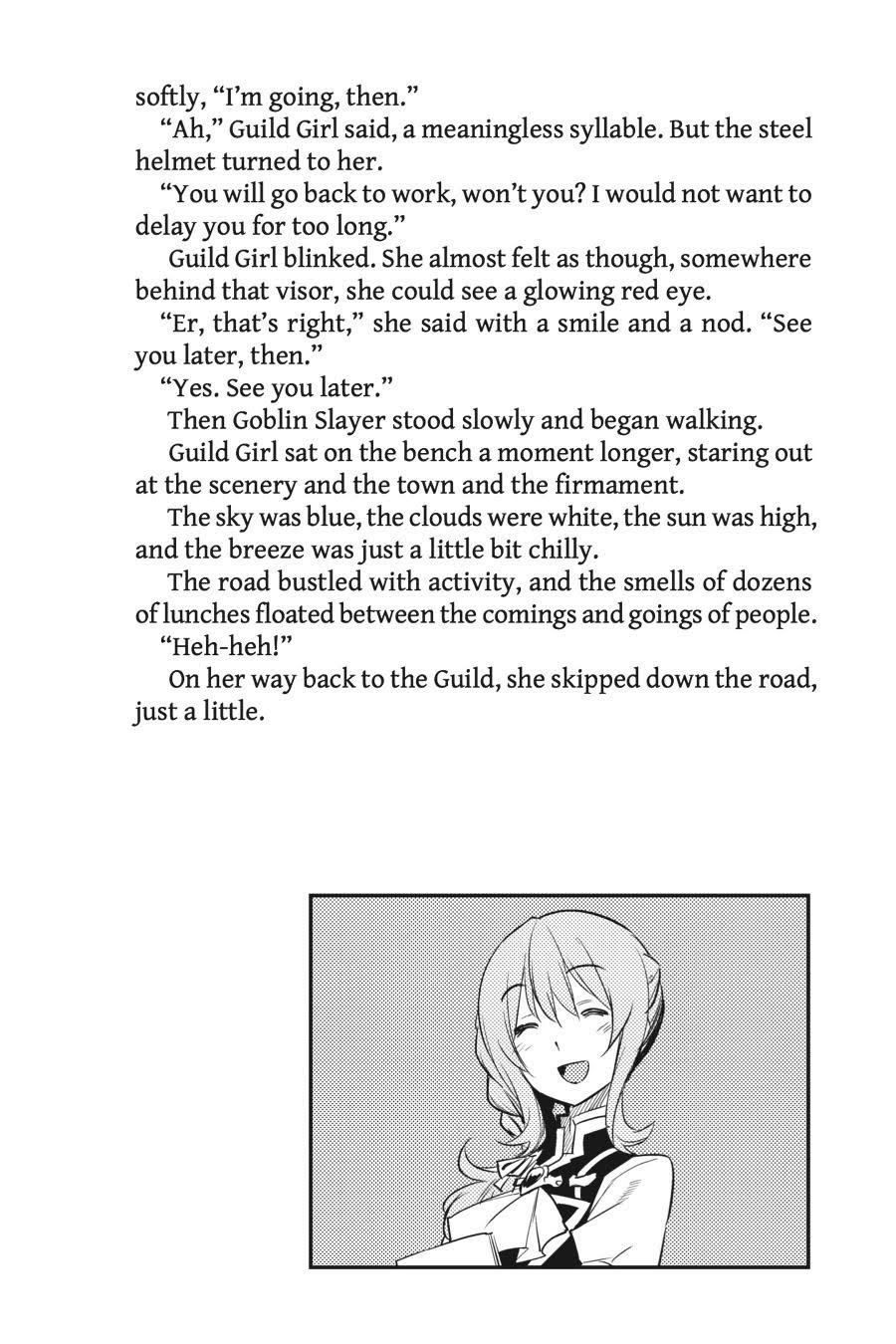 softly, “I’m going, then.”

“Ah,” Guild Girl said, a meaningless syllable. But the steel helmet turned to her.

“You will go back to work, won’t you? I would not want to delay you for too long.”

Guild Girl blinked. She almost felt as though, somewhere behind that visor, she could see a glowing red eye.

“Er, that’s right,” she said with a smile and a nod. “See you later, then.”

“Yes. See you later.”

Then Goblin Slayer stood slowly and began walking.

Guild Girl sat on the bench a moment longer, staring out at the scenery and the town and the firmament.

The sky was blue, the clouds were white, the sun was high, and the breeze was just a little bit chilly.

The road bustled with activity, and the smells of dozens of lunches floated between the comings and goings of people.

“Heh-heh!”

On her way back to the Guild, she skipped down the road, just a little.